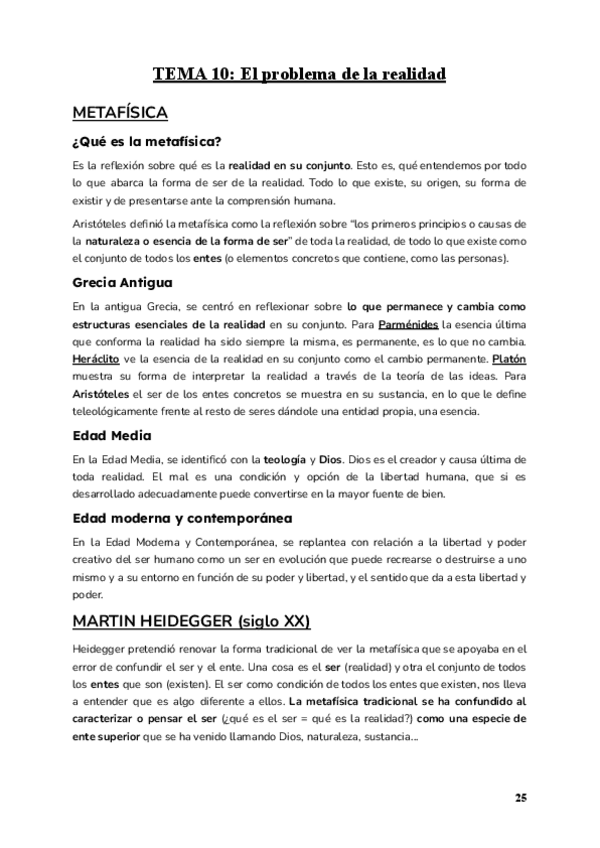 TEMA 10: El problema de la realidad

METAFÍSICA

¿Qué es la metafísica?

Es la reflexión sobre qué es la realidad en su conjunto. Esto es, qué entendemos por todo lo que abarca la forma de ser de la realidad. Todo lo que existe, su origen, su forma de existir y de presentarse ante la comprensión humana.

Aristóteles definió la metafísica como la reflexión sobre "los primeros principios o causas de la naturaleza o esencia de la forma de ser" de toda la realidad, de todo lo que existe como el conjunto de todos los entes (o elementos concretos que contiene, como las personas).

Grecia Antigua

En la antigua Grecia, se centró en reflexionar sobre lo que permanece y cambia como estructuras esenciales de la realidad en su conjunto. Para Parménides la esencia última que conforma la realidad ha sido siempre la misma, es permanente, es lo que no cambia. Heráclito ve la esencia de la realidad en su conjunto como el cambio permanente. Platón muestra su forma de interpretar la realidad a través de la teoría de las ideas. Para Aristóteles el ser de los entes concretos se muestra en su sustancia, en lo que le define teleológicamente frente al resto de seres dándole una entidad propia, una esencia.

Edad Media

En la Edad Media, se identificó con la teología y Dios. Dios es el creador y causa última de toda realidad. El mal es una condición y opción de la libertad humana, que si es desarrollado adecuadamente puede convertirse en la mayor fuente de bien.

Edad moderna y contemporánea

En la Edad Moderna y Contemporánea, se replantea con relación a la libertad y poder creativo del ser humano como un ser en evolución que puede recrearse o destruirse a uno mismo y a su entorno en función de su poder y libertad, y el sentido que da a esta libertad y poder.

MARTIN HEIDEGGER (siglo XX)

Heidegger pretendió renovar la forma tradicional de ver la metafísica que se apoyaba en el error de confundir el ser y el ente. Una cosa es el ser (realidad) y otra el conjunto de todos los entes que son (existen). El ser como condición de todos los entes que existen, nos lleva a entender que es algo diferente a ellos. La metafísica tradicional se ha confundido al caracterizar o pensar el ser (¿qué es el ser = qué es la realidad?) como una especie de ente superior que se ha venido llamando Dios, naturaleza, sustancia...

25